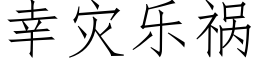 幸灾乐祸